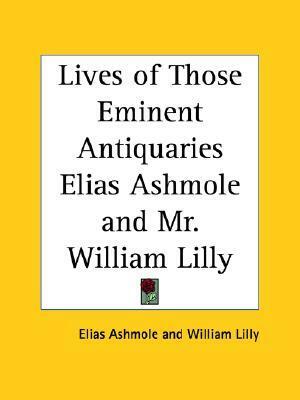 Lives of Those Eminent Antiquaries Elias Ashmole and Mr. William Lilly

Elias Ashmole and William Lilly